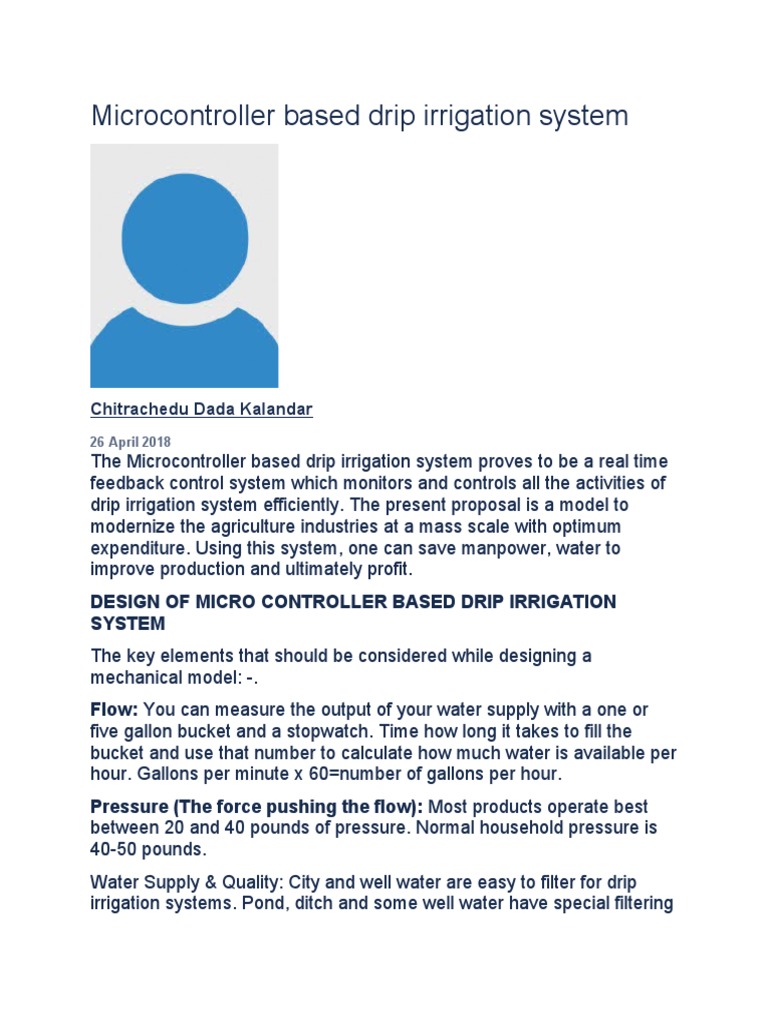 Microcontroller based drip irrigation system

Chitrachedu Dada Kalandar

26 April 2018

The Microcontroller based drip irrigation system proves to be a real time feedback control system which monitors and controls all the activities of drip irrigation system efficiently. The present proposal is a model to modernize the agriculture industries at a mass scale with optimum expenditure. Using this system, one can save manpower, water to improve production and ultimately profit.

DESIGN OF MICRO CONTROLLER BASED DRIP IRRIGATION SYSTEM

The key elements that should be considered while designing a mechanical model: -.

Flow: You can measure the output of your water supply with a one or five gallon bucket and a stopwatch. Time how long it takes to fill the bucket and use that number to calculate how much water is available per hour. Gallons per minute x 60=number of gallons per hour.

Pressure (The force pushing the flow): Most products operate best between 20 and 40 pounds of pressure. Normal household pressure is 40-50 pounds.

Water Supply & Quality: City and well water are easy to filter for drip irrigation systems. Pond, ditch and some well water have special filtering